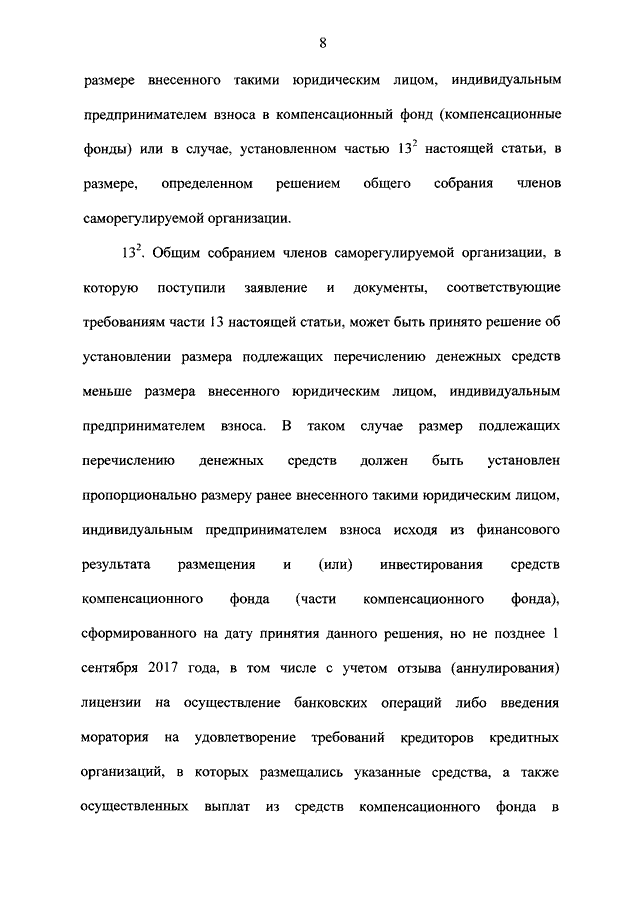 8

размере внесенного такими юридическим лицом, индивидуальным предпринимателем взноса в компенсационный фонд (компенсационные фонды) или в случае, установленном частью $13^2$ настоящей статьи, в размере, определенном решением общего собрания членов саморегулируемой организации.

$13^2$. Общим собранием членов саморегулируемой организации, в которую поступили заявление и документы, соответствующие требованиям части 13 настоящей статьи, может быть принято решение об установлении размера подлежащих перечислению денежных средств меньше размера внесенного юридическим лицом, индивидуальным предпринимателем взноса. В таком случае размер подлежащих перечислению денежных средств должен быть установлен пропорционально размеру ранее внесенного такими юридическим лицом, индивидуальным предпринимателем взноса исходя из финансового результата размещения и (или) инвестирования средств компенсационного фонда (части компенсационного фонда), сформированного на дату принятия данного решения, но не позднее 1 сентября 2017 года, в том числе с учетом отзыва (аннулирования) лицензии на осуществление банковских операций либо введения моратория на удовлетворение требований кредиторов кредитных организаций, в которых размещались указанные средства, а также осуществленных выплат из средств компенсационного фонда в